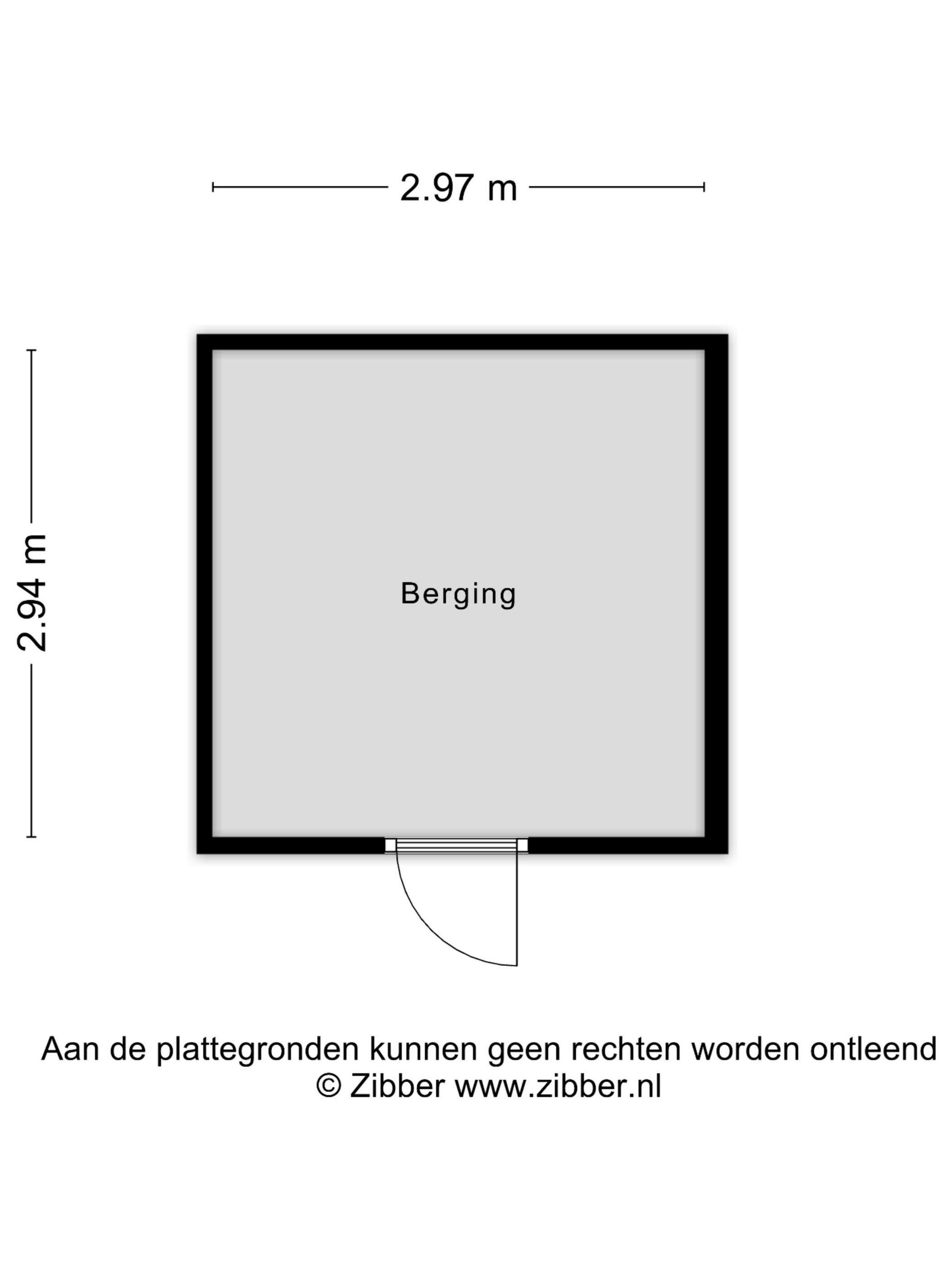 2.97 m

2.94 m

Berging

Aan de plattegronden kunnen geen rechten worden ontleend
© Zibber www.zibber.nl